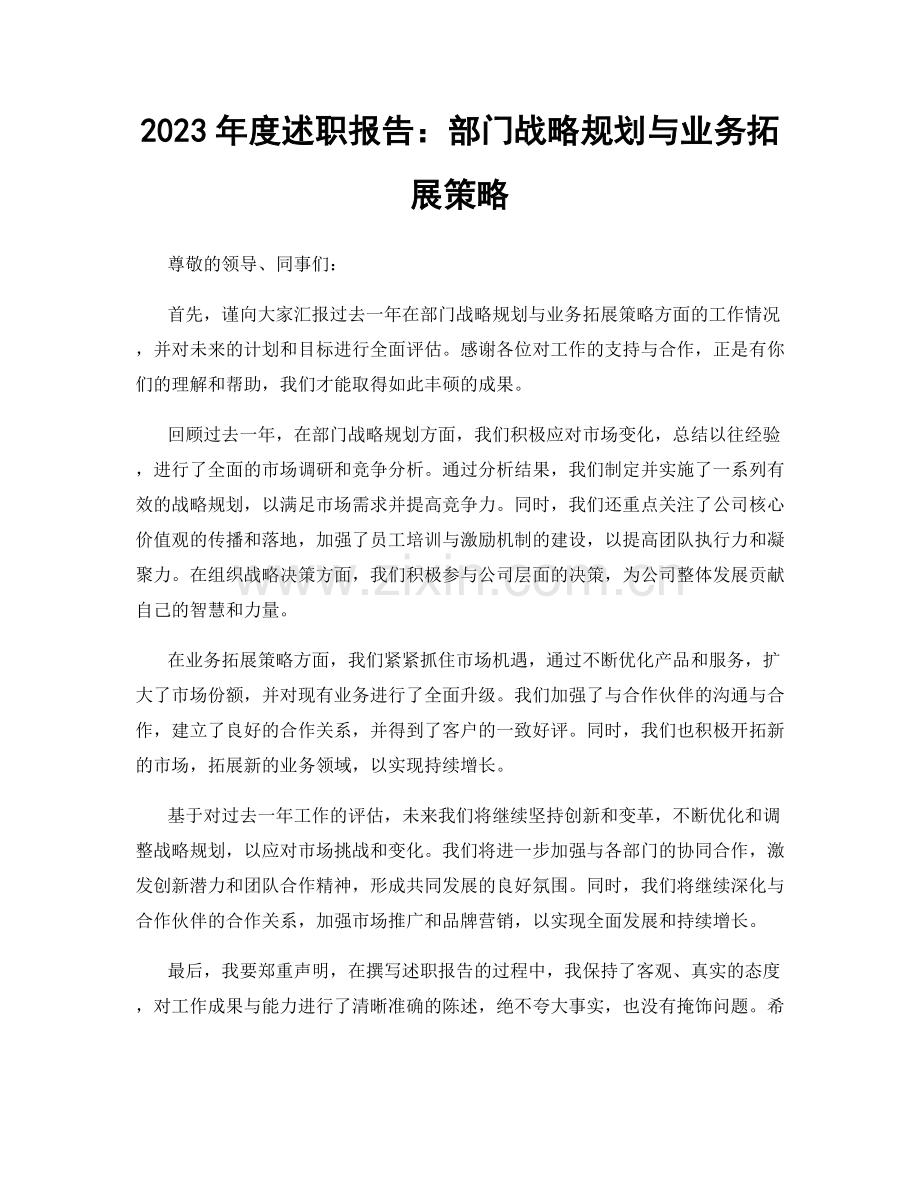 2023年度述职报告：部门战略规划与业务拓展策略

尊敬的领导、同事们：

首先，谨向大家汇报过去一年在部门战略规划与业务拓展策略方面的工作情况，并对未来的计划和目标进行全面评估。感谢各位对工作的支持与合作，正是有你们的理解和帮助，我们才能取得如此丰硕的成果。

回顾过去一年，在部门战略规划方面，我们积极应对市场变化，总结以往经验，进行了全面的市场调研和竞争分析。通过分析结果，我们制定并实施了一系列有效的战略规划，以满足市场需求并提高竞争力。同时，我们还重点关注了公司核心价值观的传播和落地，加强了员工培训与激励机制的建设，以提高团队执行力和凝聚力。在组织战略决策方面，我们积极参与公司层面的决策，为公司整体发展贡献自己的智慧和力量。

在业务拓展策略方面，我们紧紧抓住市场机遇，通过不断优化产品和服务，扩大了市场份额，并对现有业务进行了全面升级。我们加强了与合作伙伴的沟通与合作，建立了良好的合作关系，并得到了客户的一致好评。同时，我们也积极开拓新的市场，拓展新的业务领域，以实现持续增长。

基于对过去一年工作的评估，未来我们将继续坚持创新和变革，不断优化和调整战略规划，以应对市场挑战和变化。我们将进一步加强与各部门的协同合作，激发创新潜力和团队合作精神，形成共同发展的良好氛围。同时，我们将继续深化与合作伙伴的合作关系，加强市场推广和品牌营销，以实现全面发展和持续增长。

最后，我要郑重声明，在撰写述职报告的过程中，我保持了客观、真实的态度，对工作成果与能力进行了清晰准确的陈述，绝不夸大事实，也没有掩饰问题。希

www.zixin.com.cn